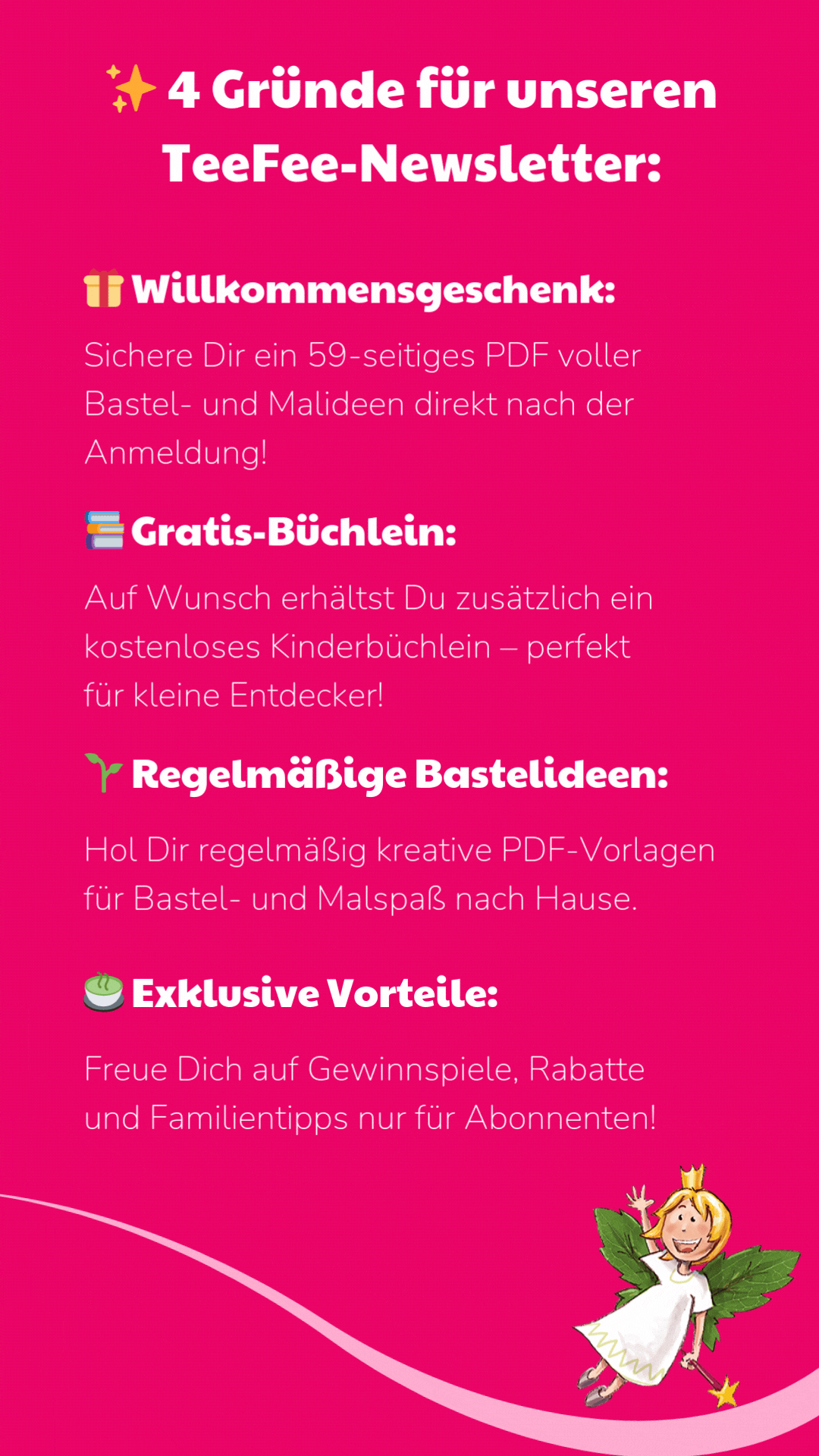 ✨ 4 Gründe für unseren TeeFee-Newsletter:

🎁 Willkommensgeschenk:

Sichere Dir ein 59-seitiges PDF voller Bastel- und Malideen direkt nach der Anmeldung!

📚 Gratis-Büchlein:

Auf Wunsch erhältst Du zusätzlich ein kostenloses Kinderbüchlein – perfekt für kleine Entdecker!

🌱 Regelmäßige Bastelideen:

Hol Dir regelmäßig kreative PDF-Vorlagen für Bastel- und Malspaß nach Hause.

🍵 Exklusive Vorteile:

Freue Dich auf Gewinnspiele, Rabatte und Familientipps nur für Abonnenten!